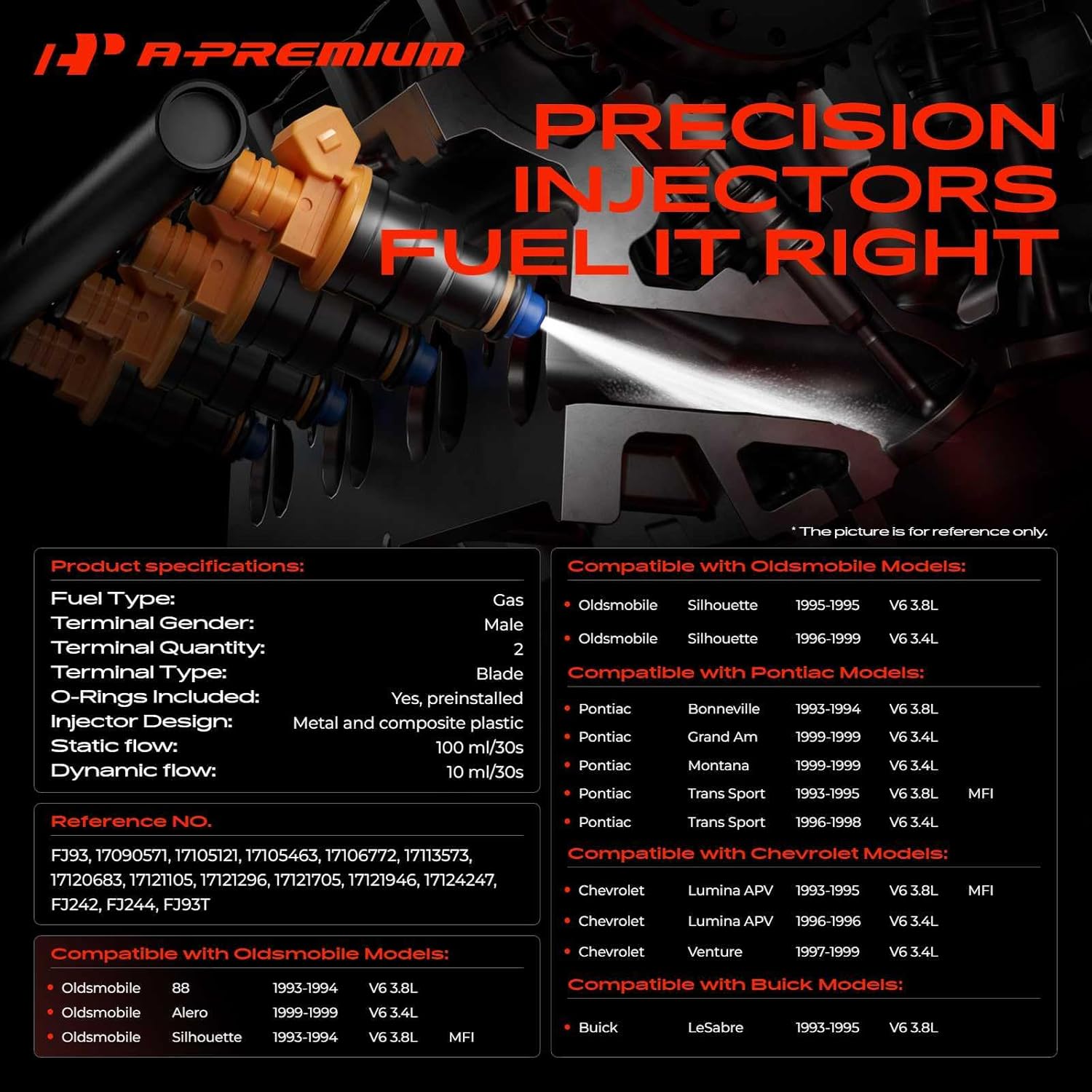 A-PREMIUM

PRECISION INJECTORS FUEL IT RIGHT

* The picture is for reference only.

Product specifications:

Fuel Type: Gas
Terminal Gender: Male
Terminal Quantity: 2
Terminal Type: Blade
O-Rings Included: Yes, preinstalled
Injector Design: Metal and composite plastic
Static flow: 100 ml/30s
Dynamic flow: 10 ml/30s

Reference NO.

FJ93, 17090571, 17105121, 17105463, 17106772, 17113573, 17120683, 17121105, 17121296, 17121705, 17121946, 17124247, FJ242, FJ244, FJ93T

Compatible with Oldsmobile Models:

• Oldsmobile 88 1993-1994 V6 3.8L
• Oldsmobile Alero 1999-1999 V6 3.4L
• Oldsmobile Silhouette 1993-1994 V6 3.8L MFI

Compatible with Oldsmobile Models:

• Oldsmobile Silhouette 1995-1995 V6 3.8L
• Oldsmobile Silhouette 1996-1999 V6 3.4L

Compatible with Pontiac Models:

• Pontiac Bonneville 1993-1994 V6 3.8L
• Pontiac Grand Am 1999-1999 V6 3.4L
• Pontiac Montana 1999-1999 V6 3.4L
• Pontiac Trans Sport 1993-1995 V6 3.8L MFI
• Pontiac Trans Sport 1996-1998 V6 3.4L

Compatible with Chevrolet Models:

• Chevrolet Lumina APV 1993-1995 V6 3.8L MFI
• Chevrolet Lumina APV 1996-1996 V6 3.4L
• Chevrolet Venture 1997-1999 V6 3.4L

Compatible with Buick Models:

• Buick LeSabre 1993-1995 V6 3.8L